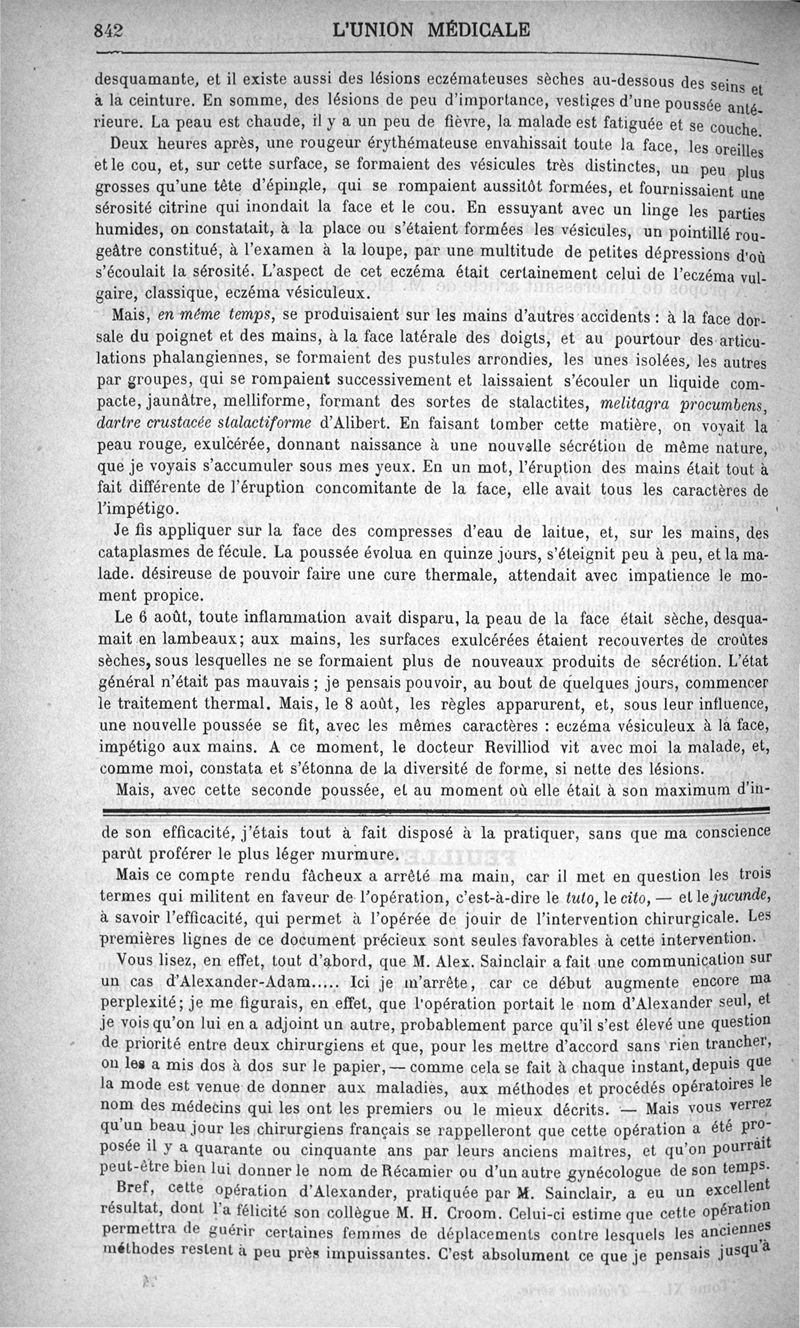 842 L'UNION MÉDICALE

desquamante, et il existe aussi des lésions eczémateuses sèches au-dessous des seins et à la ceinture. En somme, des lésions de peu d'importance, vestiges d'une poussée antérieure. La peau est chaude, il y a un peu de fièvre, la malade est fatiguée et se couche.

Deux heures après, une rougeur érythémateuse envahissait toute la face, les oreilles et le cou, et, sur cette surface, se formaient des vésicules très distinctes, un peu plus grosses qu'une tête d'épingle, qui se rompaient aussitôt formées, et fournissaient une sérosité citrine qui inondait la face et le cou. En essuyant avec un linge les parties humides, on constatait, à la place ou s'étaient formées les vésicules, un pointillé rougeâtre constitué, à l'examen à la loupe, par une multitude de petites dépressions d'où s'écoulait la sérosité. L'aspect de cet eczéma était certainement celui de l'eczéma vulgaire, classique, eczéma vésiculeux.

Mais, en même temps, se produisaient sur les mains d'autres accidents : à la face dorsale du poignet et des mains, à la face latérale des doigts, et au pourtour des articulations phalangiennes, se formaient des pustules arrondies, les unes isolées, les autres par groupes, qui se rompaient successivement et laissaient s'écouler un liquide compacte, jaunâtre, melliforme, formant des sortes de stalactites, melitagra procumbens, dartre crustacée stalactiforme d'Alibert. En faisant tomber cette matière, on voyait la peau rouge, exulcérée, donnant naissance à une nouvelle sécrétion de même nature, que je voyais s'accumuler sous mes yeux. En un mot, l'éruption des mains était tout à fait différente de l'éruption concomitante de la face, elle avait tous les caractères de l'impétigo.

Je fis appliquer sur la face des compresses d'eau de laitue, et, sur les mains, des cataplasmes de fécule. La poussée évolua en quinze jours, s'éteignit peu à peu, et la malade. désireuse de pouvoir faire une cure thermale, attendait avec impatience le moment propice.

Le 6 août, toute inflammation avait disparu, la peau de la face était sèche, desquamait en lambeaux; aux mains, les surfaces exulcérées étaient recouvertes de croûtes sèches, sous lesquelles ne se formaient plus de nouveaux produits de sécrétion. L'état général n'était pas mauvais ; je pensais pouvoir, au bout de quelques jours, commencer le traitement thermal. Mais, le 8 août, les règles apparurent, et, sous leur influence, une nouvelle poussée se fit, avec les mêmes caractères : eczéma vésiculeux à la face, impétigo aux mains. A ce moment, le docteur Revilliod vit avec moi la malade, et, comme moi, constata et s'étonna de la diversité de forme, si nette des lésions.

Mais, avec cette seconde poussée, et au moment où elle était à son maximum d'in-

de son efficacité, j'étais tout à fait disposé à la pratiquer, sans que ma conscience parût proférer le plus léger murmure.

Mais ce compte rendu fâcheux a arrêté ma main, car il met en question les trois termes qui militent en faveur de l'opération, c'est-à-dire le tuto, le cito, — et le jucunde, à savoir l'efficacité, qui permet à l'opérée de jouir de l'intervention chirurgicale. Les premières lignes de ce document précieux sont seules favorables à cette intervention.

Vous lisez, en effet, tout d'abord, que M. Alex. Sainclair a fait une communication sur un cas d'Alexander-Adam..... Ici je m'arrête, car ce début augmente encore ma perplexité; je me figurais, en effet, que l'opération portait le nom d'Alexander seul, et je vois qu'on lui en a adjoint un autre, probablement parce qu'il s'est élevé une question de priorité entre deux chirurgiens et que, pour les mettre d'accord sans rien trancher, on les a mis dos à dos sur le papier, — comme cela se fait à chaque instant, depuis que la mode est venue de donner aux maladies, aux méthodes et procédés opératoires le nom des médecins qui les ont les premiers ou le mieux décrits. — Mais vous verrez qu'un beau jour les chirurgiens français se rappelleront que cette opération a été proposée il y a quarante ou cinquante ans par leurs anciens maîtres, et qu'on pourrait peut-être bien lui donner le nom de Récamier ou d'un autre gynécologue de son temps.

Bref, cette opération d'Alexander, pratiquée par M. Sainclair, a eu un excellent résultat, dont l'a félicité son collègue M. H. Croom. Celui-ci estime que cette opération permettra de guérir certaines femmes de déplacements contre lesquels les anciennes méthodes restent à peu près impuissantes. C'est absolument ce que je pensais jusqu'à